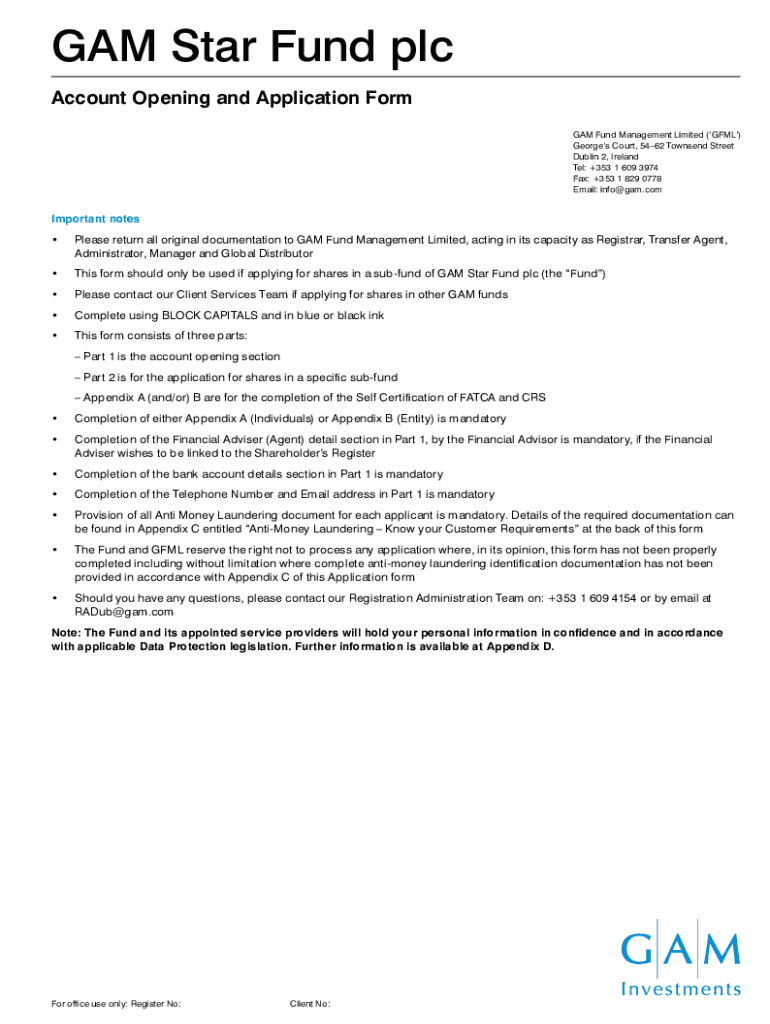 GAM Star Fund plc

Account Opening and Application Form

GAM Fund Management Limited ('GFML')
George's Court, 54–62 Townsend Street
Dublin 2, Ireland
Tel: +353 1 609 3974
Fax: +353 1 829 0778
Email: info@gam.com

Important notes

• Please return all original documentation to GAM Fund Management Limited, acting in its capacity as Registrar, Transfer Agent, Administrator, Manager and Global Distributor

• This form should only be used if applying for shares in a sub-fund of GAM Star Fund plc (the "Fund")

• Please contact our Client Services Team if applying for shares in other GAM funds

• Complete using BLOCK CAPITALS and in blue or black ink

• This form consists of three parts:

– Part 1 is the account opening section

– Part 2 is for the application for shares in a specific sub-fund

– Appendix A (and/or) B are for the completion of the Self Certification of FATCA and CRS

• Completion of either Appendix A (Individuals) or Appendix B (Entity) is mandatory

• Completion of the Financial Adviser (Agent) detail section in Part 1, by the Financial Advisor is mandatory, if the Financial Adviser wishes to be linked to the Shareholder's Register

• Completion of the bank account details section in Part 1 is mandatory

• Completion of the Telephone Number and Email address in Part 1 is mandatory

• Provision of all Anti Money Laundering document for each applicant is mandatory. Details of the required documentation can be found in Appendix C entitled "Anti-Money Laundering – Know your Customer Requirements" at the back of this form

• The Fund and GFML reserve the right not to process any application where, in its opinion, this form has not been properly completed including without limitation where complete anti-money laundering identification documentation has not been provided in accordance with Appendix C of this Application form

• Should you have any questions, please contact our Registration Administration Team on: +353 1 609 4154 or by email at RADub@gam.com

Note: The Fund and its appointed service providers will hold your personal information in confidence and in accordance with applicable Data Protection legislation. Further information is available at Appendix D.

GAM
Investments

For office use only: Register No: Client No: